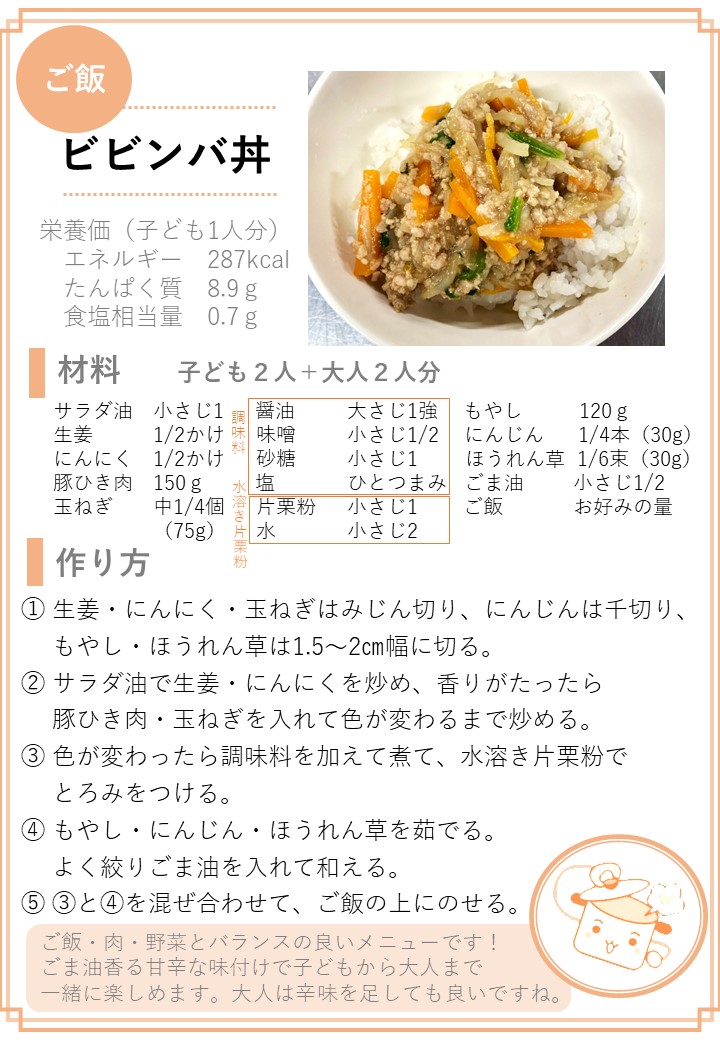 ご飯

ビビンバ丼

栄養価(子ども1人分)
エネルギー 287kcal
たんぱく質 8.9g
食塩相当量 0.7g

材料 子ども2人+大人2人分

サラダ油 小さじ1
生姜 1/2かけ
にんにく 1/2かけ
豚ひき肉 150g
玉ねぎ 中1/4個(75g)

調味料
醤油 大さじ1強
味噌 小さじ1/2
砂糖 小さじ1
塩 ひとつまみ

水溶き片栗粉
片栗粉 小さじ1
水 小さじ2

もやし 120g
にんじん 1/4本(30g)
ほうれん草 1/6束(30g)
ごま油 小さじ1/2
ご飯 お好みの量

作り方

① 生姜・にんにく・玉ねぎはみじん切り、にんじんは千切り、もやし・ほうれん草は1.5~2㎝幅に切る。
② サラダ油で生姜・にんにくを炒め、香りがたったら豚ひき肉・玉ねぎを入れて色が変わるまで炒める。
③ 色が変わったら調味料を加えて煮て、水溶き片栗粉でとろみをつける。
④ もやし・にんじん・ほうれん草を茹でる。よく絞りごま油を入れて和える。
⑤ ③と④を混ぜ合わせて、ご飯の上にのせる。

ご飯・肉・野菜とバランスの良いメニューです!ごま油香る甘辛な味付けで子どもから大人まで一緒に楽しめます。大人は辛味を足しても良いですね。